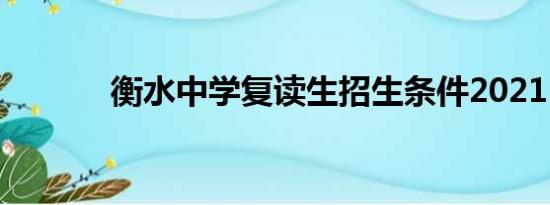 衡水中学复读生招生条件2021